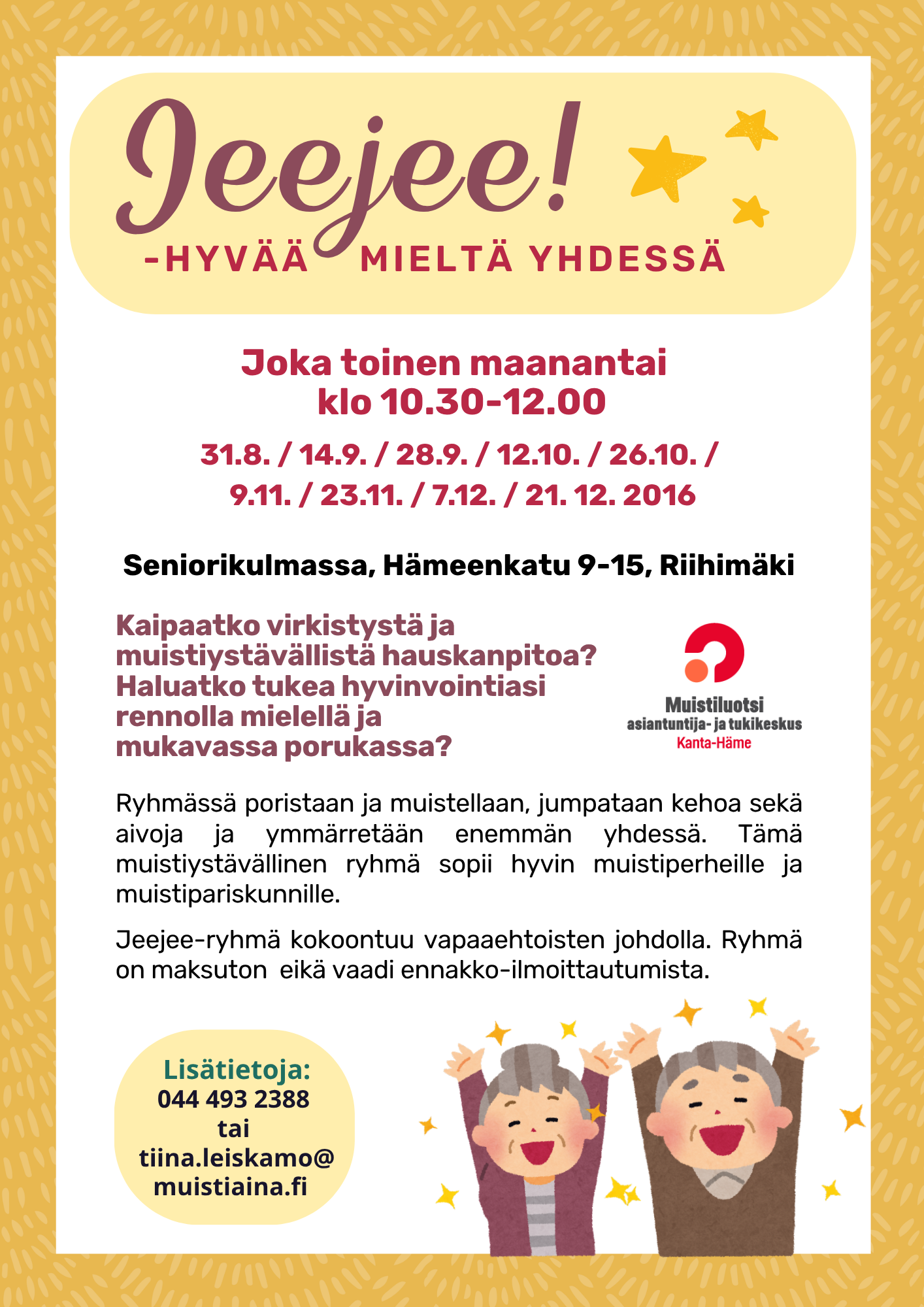 Jeejee!

-HYVÄÄ MIELTÄ YHDESSÄ

Joka toinen maanantai
klo 10.30-12.00

31.8. / 14.9. / 28.9. / 12.10. / 26.10. /
9.11. / 23.11. / 7.12. / 21. 12. 2016

Seniorikulmassa, Hämeenkatu 9-15, Riihimäki

Kaipaatko virkistystä ja muistiystävällistä hauskanpitoa? Haluatko tukea hyvinvointiasi rennolla mielellä ja mukavassa porukassa?

Muistiluotsi
asiantuntija- ja tukikeskus
Kanta-Häme

Ryhmässä poristaan ja muistellaan, jumpataan kehoa sekä aivoja ja ymmärretään enemmän yhdessä. Tämä muistiystävällinen ryhmä sopii hyvin muistiperheille ja muistipariskunnille.

Jeejee-ryhmä kokoontuu vapaaehtoisten johdolla. Ryhmä on maksuton eikä vaadi ennakko-ilmoittautumista.

Lisätietoja:
044 493 2388
tai
tiina.leiskamo@
muistiaina.fi